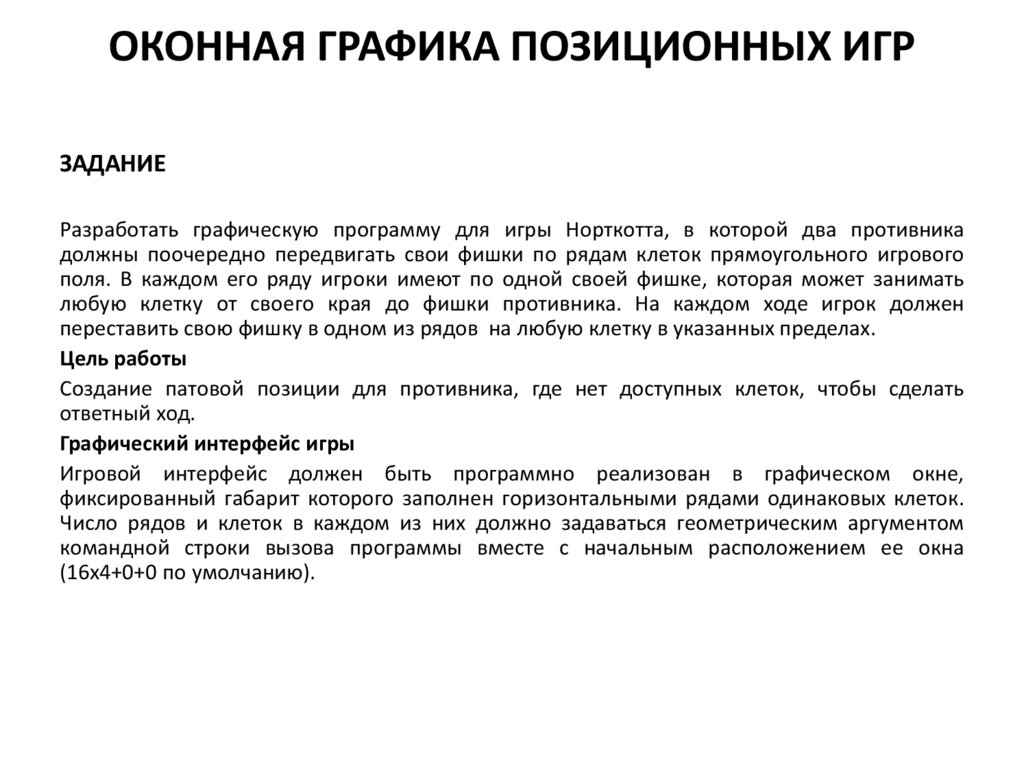 ОКОННАЯ ГРАФИКА ПОЗИЦИОННЫХ ИГР

ЗАДАНИЕ

Разработать графическую программу для игры Норткотта, в которой два противника должны поочередно передвигать свои фишки по рядам клеток прямоугольного игрового поля. В каждом его ряду игроки имеют по одной своей фишке, которая может занимать любую клетку от своего края до фишки противника. На каждом ходе игрок должен переставить свою фишку в одном из рядов на любую клетку в указанных пределах.

Цель работы

Создание патовой позиции для противника, где нет доступных клеток, чтобы сделать ответный ход.

Графический интерфейс игры

Игровой интерфейс должен быть программно реализован в графическом окне, фиксированный габарит которого заполнен горизонтальными рядами одинаковых клеток. Число рядов и клеток в каждом из них должно задаваться геометрическим аргументом командной строки вызова программы вместе с начальным расположением ее окна (16x4+0+0 по умолчанию).